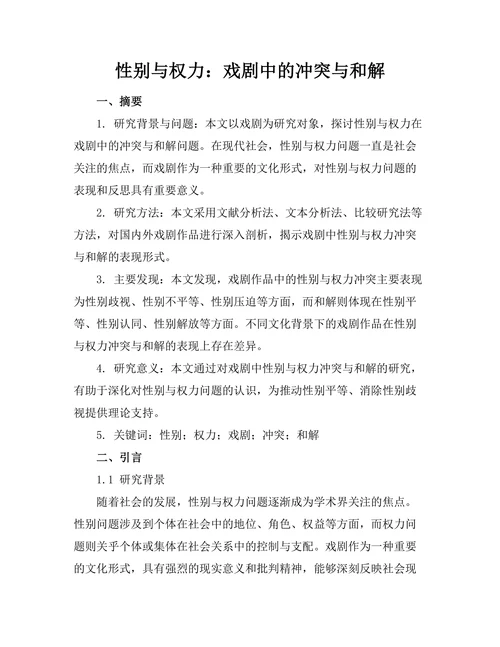 性别与权力：戏剧中的冲突与和解

一、摘要

1. 研究背景与问题：本文以戏剧为研究对象，探讨性别与权力在戏剧中的冲突与和解问题。在现代社会，性别与权力问题一直是社会关注的焦点，而戏剧作为一种重要的文化形式，对性别与权力问题的表现和反思具有重要意义。

2. 研究方法：本文采用文献分析法、文本分析法、比较研究法等方法，对国内外戏剧作品进行深入剖析，揭示戏剧中性别与权力冲突与和解的表现形式。

3. 主要发现：本文发现，戏剧作品中的性别与权力冲突主要表现为性别歧视、性别不平等、性别压迫等方面，而和解则体现在性别平等、性别认同、性别解放等方面。不同文化背景下的戏剧作品在性别与权力冲突与和解的表现上存在差异。

4. 研究意义：本文通过对戏剧中性别与权力冲突与和解的研究，有助于深化对性别与权力问题的认识，为推动性别平等、消除性别歧视提供理论支持。

5. 关键词：性别；权力；戏剧；冲突；和解

二、引言

1.1 研究背景

随着社会的发展，性别与权力问题逐渐成为学术界关注的焦点。性别问题涉及到个体在社会中的地位、角色、权益等方面，而权力问题则关乎个体或集体在社会关系中的控制与支配。戏剧作为一种重要的文化形式，具有强烈的现实意义和批判精神，能够深刻反映社会现